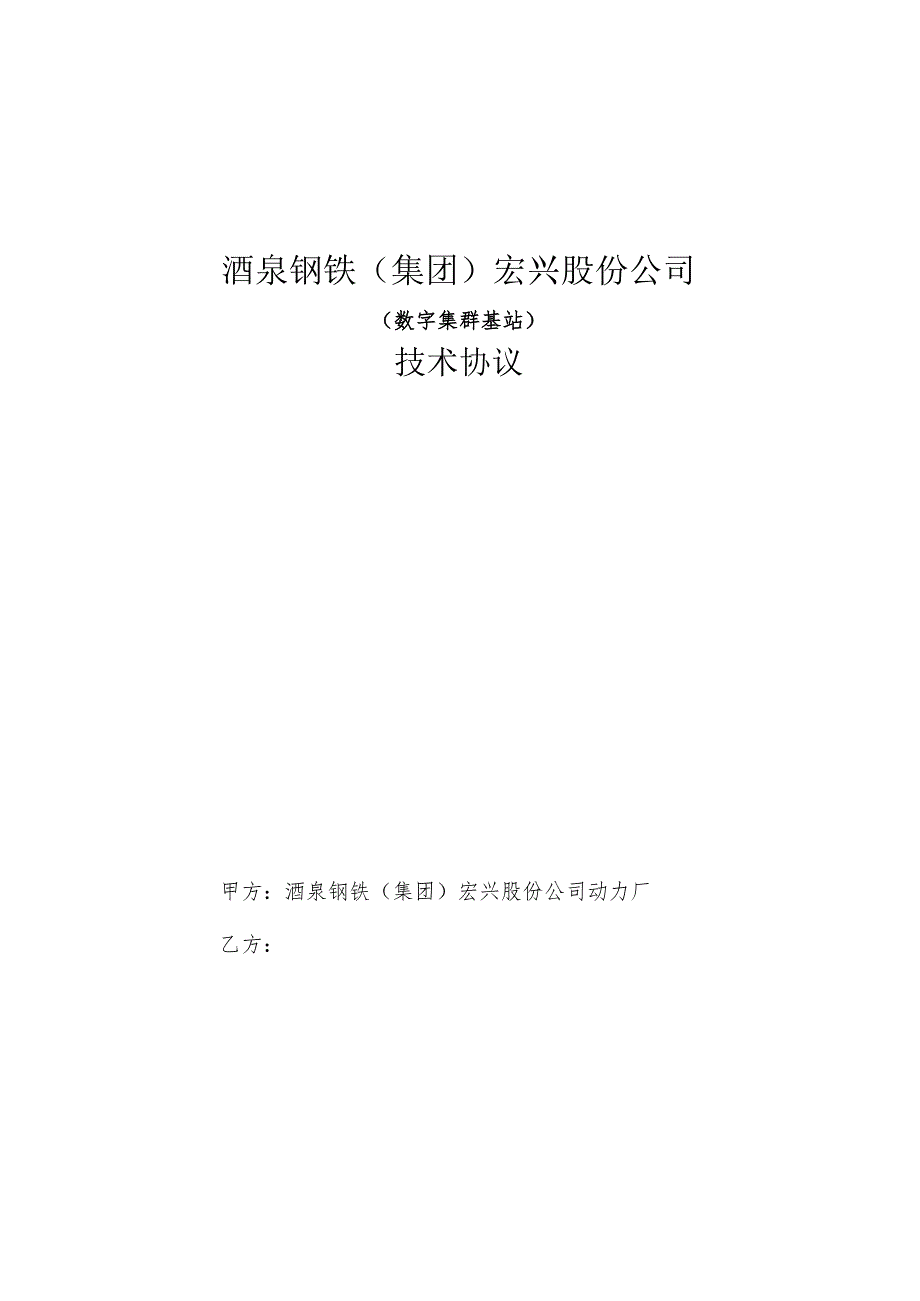 酒泉钢铁（集团）宏兴股份公司

（数字集群基站）

技术协议

甲方：酒泉钢铁（集团）宏兴股份公司动力厂

乙方：